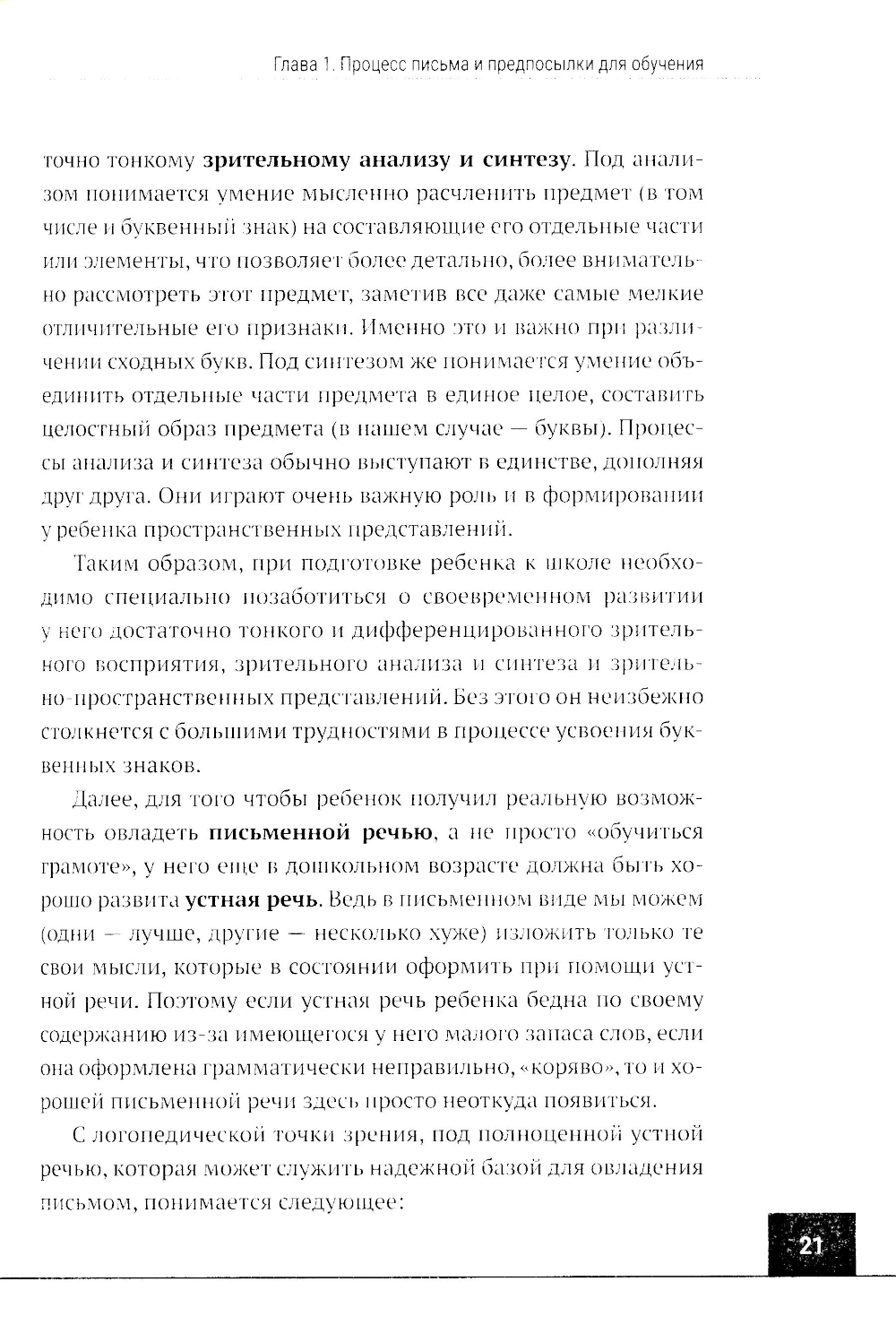 Глава 1. Процесс письма и предпосылки для обучения

точно тонкому зрительному анализу и синтезу. Под анализом понимается умение мысленно расчленить предмет (в том числе и буквенный знак) на составляющие его отдельные части или элементы, что позволяет более детально, более внимательно рассмотреть этот предмет, заметив все даже самые мелкие отличительные его признаки. Именно это и важно при различении сходных букв. Под синтезом же понимается умение объединить отдельные части предмета в единое целое, составить целостный образ предмета (в нашем случае — буквы). Процессы анализа и синтеза обычно выступают в единстве, дополняя друг друга. Они играют очень важную роль и в формировании у ребенка пространственных представлений.

Таким образом, при подготовке ребенка к школе необходимо специально позаботиться о своевременном развитии у него достаточно тонкого и дифференцированного зрительного восприятия, зрительного анализа и синтеза и зрительно-пространственных представлений. Без этого он неизбежно столкнется с большими трудностями в процессе усвоения буквенных знаков.

Далее, для того чтобы ребенок получил реальную возможность овладеть письменной речью, а не просто «обучиться грамоте», у него еще в дошкольном возрасте должна быть хорошо развита устная речь. Ведь в письменном виде мы можем (одни — лучше, другие — несколько хуже) изложить только те свои мысли, которые в состоянии оформить при помощи устной речи. Поэтому если устная речь ребенка бедна по своему содержанию из-за имеющегося у него малого запаса слов, если она оформлена грамматически неправильно, «коряво», то и хорошей письменной речи здесь просто неоткуда появиться.

С логопедической точки зрения, под полноценной устной речью, которая может служить надежной базой для овладения письмом, понимается следующее:

21